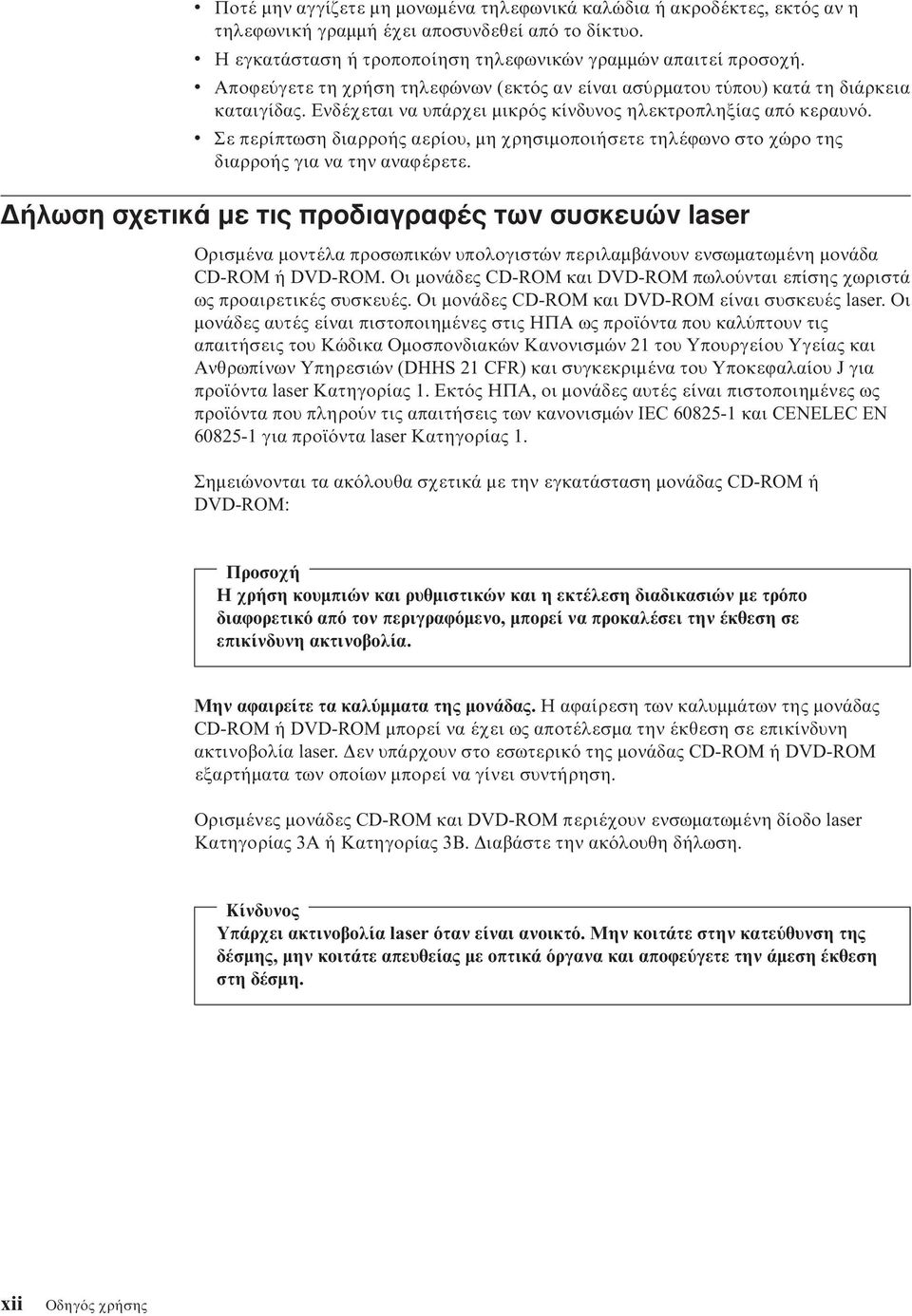 • Ποτέ μην αγγίζετε μη μονωμένα τηλεφωνικά καλώδια ή ακροδέκτες, εκτός αν η τηλεφωνική γραμμή έχει αποσυνδεθεί από το δίκτυο.
• Η εγκατάσταση ή τροποποίηση τηλεφωνικών γραμμών απαιτεί προσοχή.
• Αποφεύγετε τη χρήση τηλεφώνων (εκτός αν είναι ασύρματου τύπου) κατά τη διάρκεια καταιγίδας. Ενδέχεται να υπάρχει μικρός κίνδυνος ηλεκτροπληξίας από κεραυνό.
• Σε περίπτωση διαρροής αερίου, μη χρησιμοποιήσετε τηλέφωνο στο χώρο της διαρροής για να την αναφέρετε.

Δήλωση σχετικά με τις προδιαγραφές των συσκευών laser

Ορισμένα μοντέλα προσωπικών υπολογιστών περιλαμβάνουν ενσωματωμένη μονάδα CD-ROM ή DVD-ROM. Οι μονάδες CD-ROM και DVD-ROM πωλούνται επίσης χωριστά ως προαιρετικές συσκευές. Οι μονάδες CD-ROM και DVD-ROM είναι συσκευές laser. Οι μονάδες αυτές είναι πιστοποιημένες στις ΗΠΑ ως προϊόντα που καλύπτουν τις απαιτήσεις του Κώδικα Ομοσπονδιακών Κανονισμών 21 του Υπουργείου Υγείας και Ανθρωπίνων Υπηρεσιών (DHHS 21 CFR) και συγκεκριμένα του Υποκεφαλαίου J για προϊόντα laser Κατηγορίας 1. Εκτός ΗΠΑ, οι μονάδες αυτές είναι πιστοποιημένες ως προϊόντα που πληρούν τις απαιτήσεις των κανονισμών IEC 60825-1 και CENELEC EN 60825-1 για προϊόντα laser Κατηγορίας 1.

Σημειώνονται τα ακόλουθα σχετικά με την εγκατάσταση μονάδας CD-ROM ή DVD-ROM:

Προσοχή
Η χρήση κουμπιών και ρυθμιστικών και η εκτέλεση διαδικασιών με τρόπο διαφορετικό από τον περιγραφόμενο, μπορεί να προκαλέσει την έκθεση σε επικίνδυνη ακτινοβολία.

Μην αφαιρείτε τα καλύμματα της μονάδας. Η αφαίρεση των καλυμμάτων της μονάδας CD-ROM ή DVD-ROM μπορεί να έχει ως αποτέλεσμα την έκθεση σε επικίνδυνη ακτινοβολία laser. Δεν υπάρχουν στο εσωτερικό της μονάδας CD-ROM ή DVD-ROM εξαρτήματα των οποίων μπορεί να γίνει συντήρηση.

Ορισμένες μονάδες CD-ROM και DVD-ROM περιέχουν ενσωματωμένη δίοδο laser Κατηγορίας 3A ή Κατηγορίας 3B. Διαβάστε την ακόλουθη δήλωση.

Κίνδυνος
Υπάρχει ακτινοβολία laser όταν είναι ανοικτό. Μην κοιτάτε στην κατεύθυνση της δέσμης, μην κοιτάτε απευθείας με οπτικά όργανα και αποφεύγετε την άμεση έκθεση στη δέσμη.

xii Οδηγός χρήσης